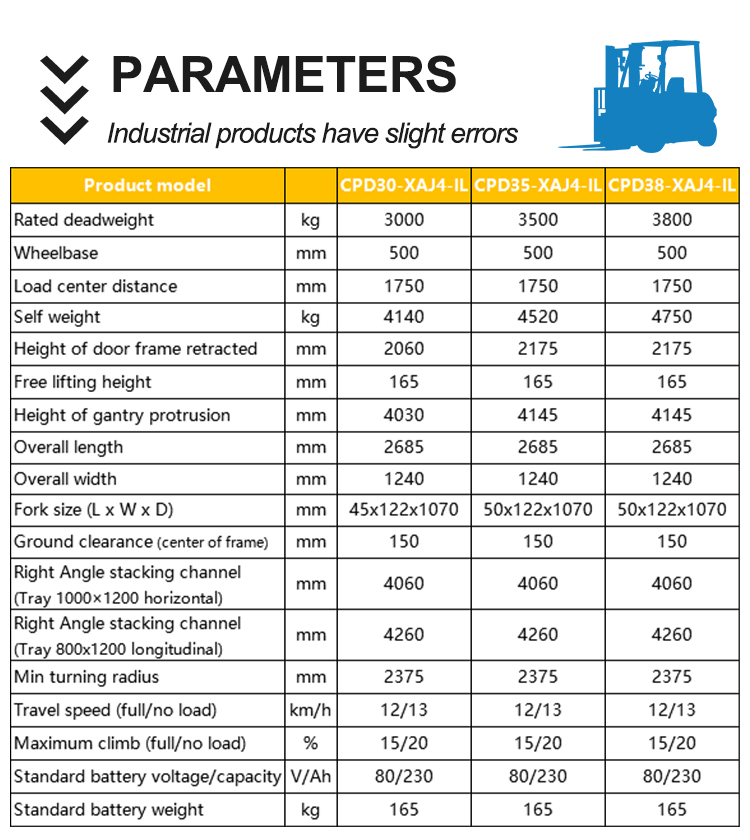 PARAMETERS

Industrial products have slight errors

| Product model | | CPD30-XAJ4-IL | CPD35-XAJ4-IL | CPD38-XAJ4-IL |
|---|---|---|---|---|
| Rated deadweight | kg | 3000 | 3500 | 3800 |
| Wheelbase | mm | 500 | 500 | 500 |
| Load center distance | mm | 1750 | 1750 | 1750 |
| Self weight | kg | 4140 | 4520 | 4750 |
| Height of door frame retracted | mm | 2060 | 2175 | 2175 |
| Free lifting height | mm | 165 | 165 | 165 |
| Height of gantry protrusion | mm | 4030 | 4145 | 4145 |
| Overall length | mm | 2685 | 2685 | 2685 |
| Overall width | mm | 1240 | 1240 | 1240 |
| Fork size (L x W x D) | mm | 45x122x1070 | 50x122x1070 | 50x122x1070 |
| Ground clearance (center of frame) | mm | 150 | 150 | 150 |
| Right Angle stacking channel (Tray 1000×1200 horizontal) | mm | 4060 | 4060 | 4060 |
| Right Angle stacking channel (Tray 800x1200 longitudinal) | mm | 4260 | 4260 | 4260 |
| Min turning radius | mm | 2375 | 2375 | 2375 |
| Travel speed (full/no load) | km/h | 12/13 | 12/13 | 12/13 |
| Maximum climb (full/no load) | % | 15/20 | 15/20 | 15/20 |
| Standard battery voltage/capacity | V/Ah | 80/230 | 80/230 | 80/230 |
| Standard battery weight | kg | 165 | 165 | 165 |